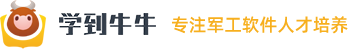 学到牛牛 专注军工软件人才培养